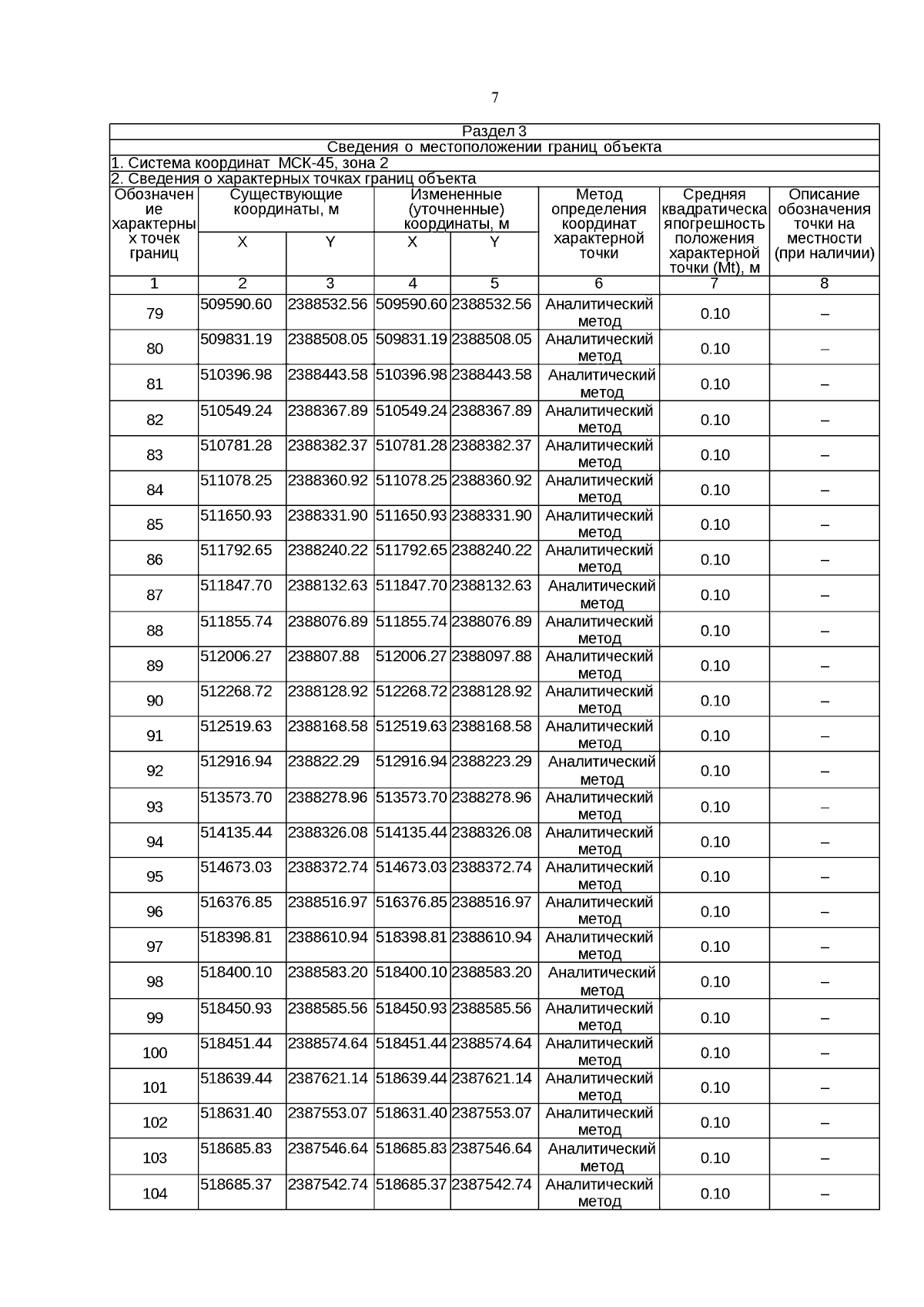 7

Раздел 3

Сведения о местоположении границ объекта

1. Система координат МСК-45, зона 2

2. Сведения о характерных точках границ объекта

| Обозначение характерных точек границ | Существующие координаты, м X | Существующие координаты, м Y | Измененные (уточненные) координаты, м X | Измененные (уточненные) координаты, м Y | Метод определения координат характерной точки | Средняя квадратическая погрешность положения характерной точки (Mt), м | Описание обозначения точки на местности (при наличии) |
|---|---|---|---|---|---|---|---|
| 1 | 2 | 3 | 4 | 5 | 6 | 7 | 8 |
| 79 | 509590.60 | 2388532.56 | 509590.60 | 2388532.56 | Аналитический метод | 0.10 | – |
| 80 | 509831.19 | 2388508.05 | 509831.19 | 2388508.05 | Аналитический метод | 0.10 | – |
| 81 | 510396.98 | 2388443.58 | 510396.98 | 2388443.58 | Аналитический метод | 0.10 | – |
| 82 | 510549.24 | 2388367.89 | 510549.24 | 2388367.89 | Аналитический метод | 0.10 | – |
| 83 | 510781.28 | 2388382.37 | 510781.28 | 2388382.37 | Аналитический метод | 0.10 | – |
| 84 | 511078.25 | 2388360.92 | 511078.25 | 2388360.92 | Аналитический метод | 0.10 | – |
| 85 | 511650.93 | 2388331.90 | 511650.93 | 2388331.90 | Аналитический метод | 0.10 | – |
| 86 | 511792.65 | 2388240.22 | 511792.65 | 2388240.22 | Аналитический метод | 0.10 | – |
| 87 | 511847.70 | 2388132.63 | 511847.70 | 2388132.63 | Аналитический метод | 0.10 | – |
| 88 | 511855.74 | 2388076.89 | 511855.74 | 2388076.89 | Аналитический метод | 0.10 | – |
| 89 | 512006.27 | 238807.88 | 512006.27 | 2388097.88 | Аналитический метод | 0.10 | – |
| 90 | 512268.72 | 2388128.92 | 512268.72 | 2388128.92 | Аналитический метод | 0.10 | – |
| 91 | 512519.63 | 2388168.58 | 512519.63 | 2388168.58 | Аналитический метод | 0.10 | – |
| 92 | 512916.94 | 238822.29 | 512916.94 | 2388223.29 | Аналитический метод | 0.10 | – |
| 93 | 513573.70 | 2388278.96 | 513573.70 | 2388278.96 | Аналитический метод | 0.10 | – |
| 94 | 514135.44 | 2388326.08 | 514135.44 | 2388326.08 | Аналитический метод | 0.10 | – |
| 95 | 514673.03 | 2388372.74 | 514673.03 | 2388372.74 | Аналитический метод | 0.10 | – |
| 96 | 516376.85 | 2388516.97 | 516376.85 | 2388516.97 | Аналитический метод | 0.10 | – |
| 97 | 518398.81 | 2388610.94 | 518398.81 | 2388610.94 | Аналитический метод | 0.10 | – |
| 98 | 518400.10 | 2388583.20 | 518400.10 | 2388583.20 | Аналитический метод | 0.10 | – |
| 99 | 518450.93 | 2388585.56 | 518450.93 | 2388585.56 | Аналитический метод | 0.10 | – |
| 100 | 518451.44 | 2388574.64 | 518451.44 | 2388574.64 | Аналитический метод | 0.10 | – |
| 101 | 518639.44 | 2387621.14 | 518639.44 | 2387621.14 | Аналитический метод | 0.10 | – |
| 102 | 518631.40 | 2387553.07 | 518631.40 | 2387553.07 | Аналитический метод | 0.10 | – |
| 103 | 518685.83 | 2387546.64 | 518685.83 | 2387546.64 | Аналитический метод | 0.10 | – |
| 104 | 518685.37 | 2387542.74 | 518685.37 | 2387542.74 | Аналитический метод | 0.10 | – |